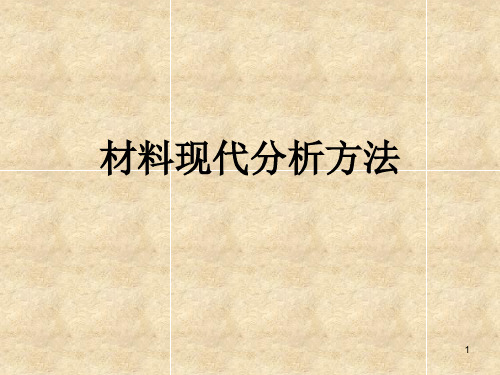 材料现代分析方法

1